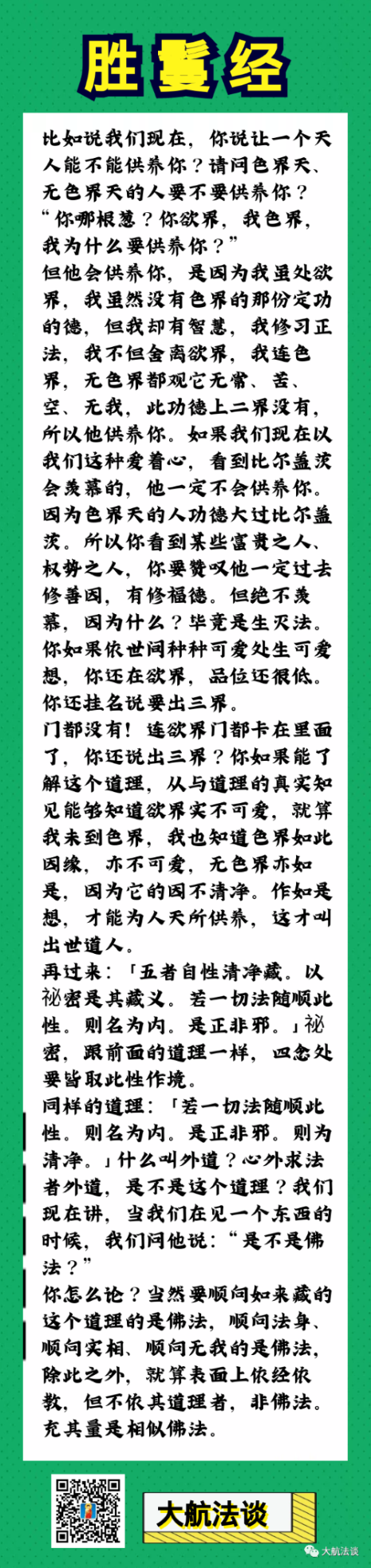 胜鬘经

比如说我们现在，你说让一个天人能不能供养你？请问色界天、无色界天的人要不要供养你？“你哪根葱？你欲界，我色界，我为什么要供养你？”
但他会供养你，是因为我虽处欲界，我虽然没有色界的那份定功的德，但我却有智慧，我修习正法，我不但舍离欲界，我连色界，无色界都观它无常、苦、空、无我，此功德上二界没有，所以他供养你。如果我们现在以我们这种爱着心，看到比尔盖茨会羡慕的，他一定不会供养你。因为色界天的人功德大过比尔盖茨。所以你看到某些富贵之人、权势之人，你要赞叹他一定过去修善因，有修福德。但绝不羡慕，因为什么？毕竟是生灭法。你如果依世间种种可爱处生可爱想，你还在欲界，品位还很低。你还挂名说要出三界。
门都没有！连欲界门都卡在里面了，你还说出三界？你如果能了解这个道理，从与道理的真实知见能够知道欲界实不可爱，就算我未到色界，我也知道色界如此因缘，亦不可爱，无色界亦如是，因为它的因不清净。作如是想，才能为人天所供养，这才叫出世道人。
再过来：「五者自性清净藏。以祕密是其藏义。若一切法随顺此性。则名为内。是正非邪。」祕密，跟前面的道理一样，四念处要皆取此性作境。
同样的道理：「若一切法随顺此性。则名为内。是正非邪。则为清净。」什么叫外道？心外求法者外道，是不是这个道理？我们现在讲，当我们在见一个东西的时候，我们问他说：“是不是佛法？”
你怎么论？当然要顺向如来藏的这个道理的是佛法，顺向法身、顺向实相、顺向无我的是佛法，除此之外，就算表面上依经依教，但不依其道理者，非佛法。充其量是相似佛法。

大航法谈

大航法谈